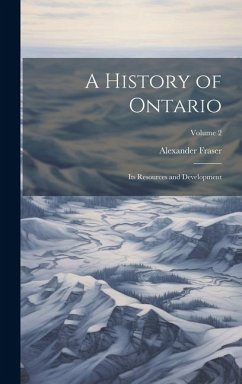 A History of Ontario

Volume 2

Alexander Fraser

Its Resources and Development